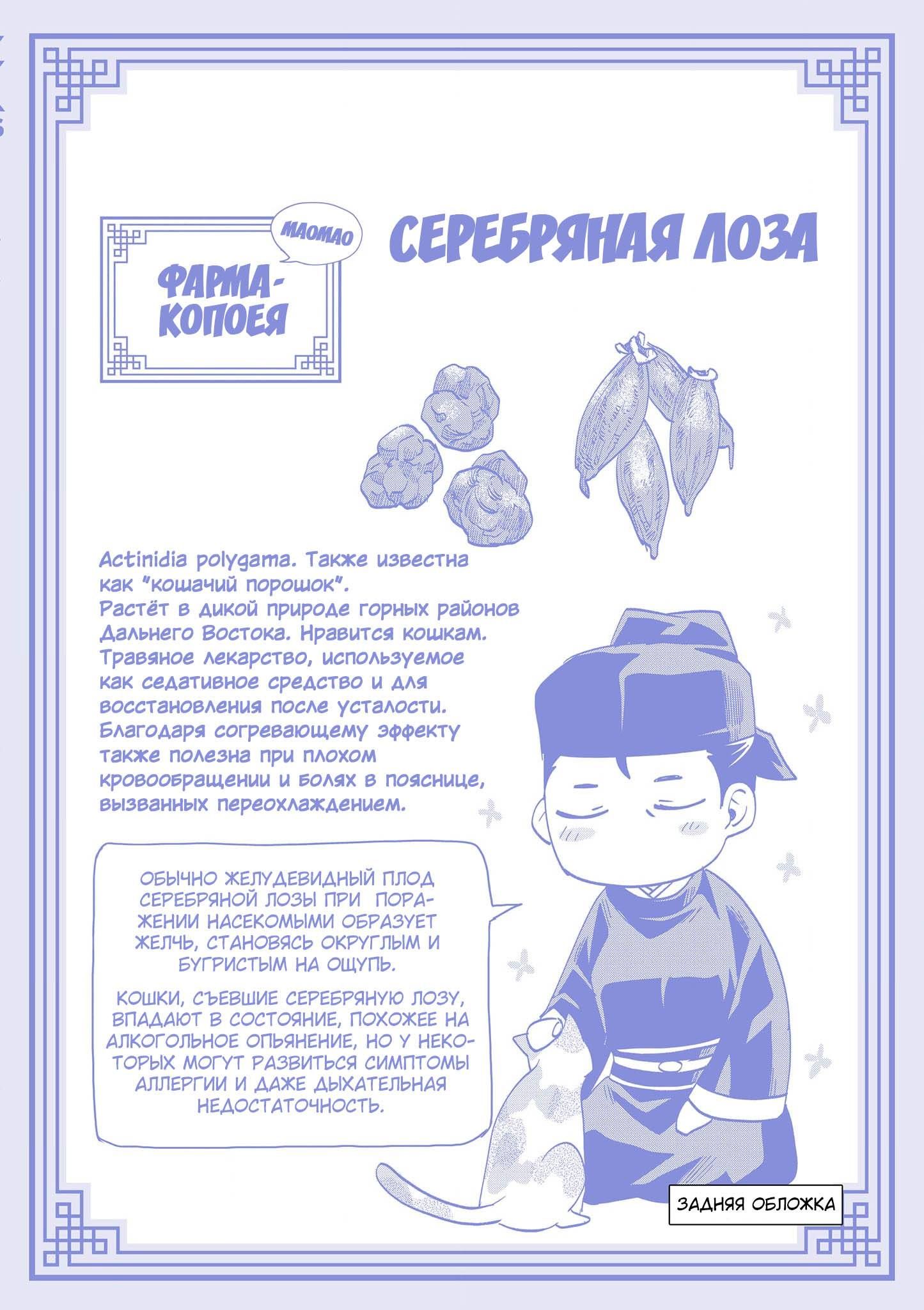 МАОМАО

ФАРМАКОПОЕЯ

СЕРЕБРЯНАЯ ЛОЗА

Actinidia polygama. Также известна как "кошачий порошок".
Растёт в дикой природе горных районов Дальнего Востока. Нравится кошкам.
Травяное лекарство, используемое как седативное средство и для восстановления после усталости.
Благодаря согревающему эффекту также полезна при плохом кровообращении и болях в пояснице, вызванных переохлаждением.

ОБЫЧНО ЖЕЛУДЕВИДНЫЙ ПЛОД СЕРЕБРЯНОЙ ЛОЗЫ ПРИ ПОРАЖЕНИИ НАСЕКОМЫМИ ОБРАЗУЕТ ЖЕЛЧЬ, СТАНОВЯСЬ ОКРУГЛЫМ И БУГРИСТЫМ НА ОЩУПЬ.

КОШКИ, СЪЕВШИЕ СЕРЕБРЯНУЮ ЛОЗУ, ВПАДАЮТ В СОСТОЯНИЕ, ПОХОЖЕЕ НА АЛКОГОЛЬНОЕ ОПЬЯНЕНИЕ, НО У НЕКОТОРЫХ МОГУТ РАЗВИТЬСЯ СИМПТОМЫ АЛЛЕРГИИ И ДАЖЕ ДЫХАТЕЛЬНАЯ НЕДОСТАТОЧНОСТЬ.

ЗАДНЯЯ ОБЛОЖКА